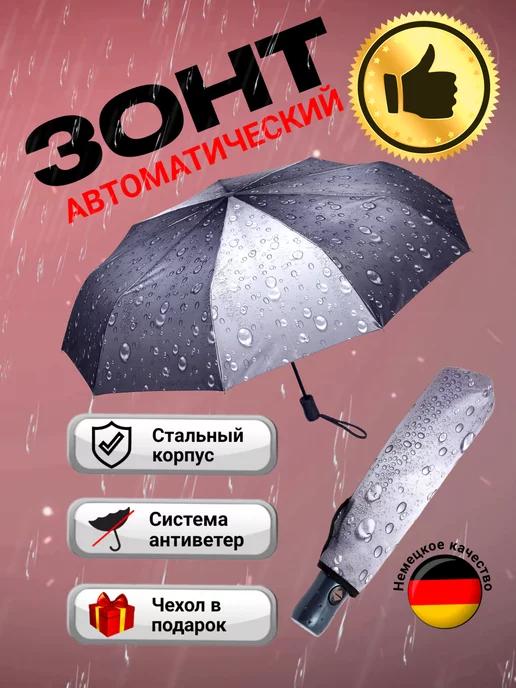 ЗОНТ
АВТОМАТИЧЕСКИЙ

Стальный корпус

Система антиветер

Чехол в подарок

Немецкое качество